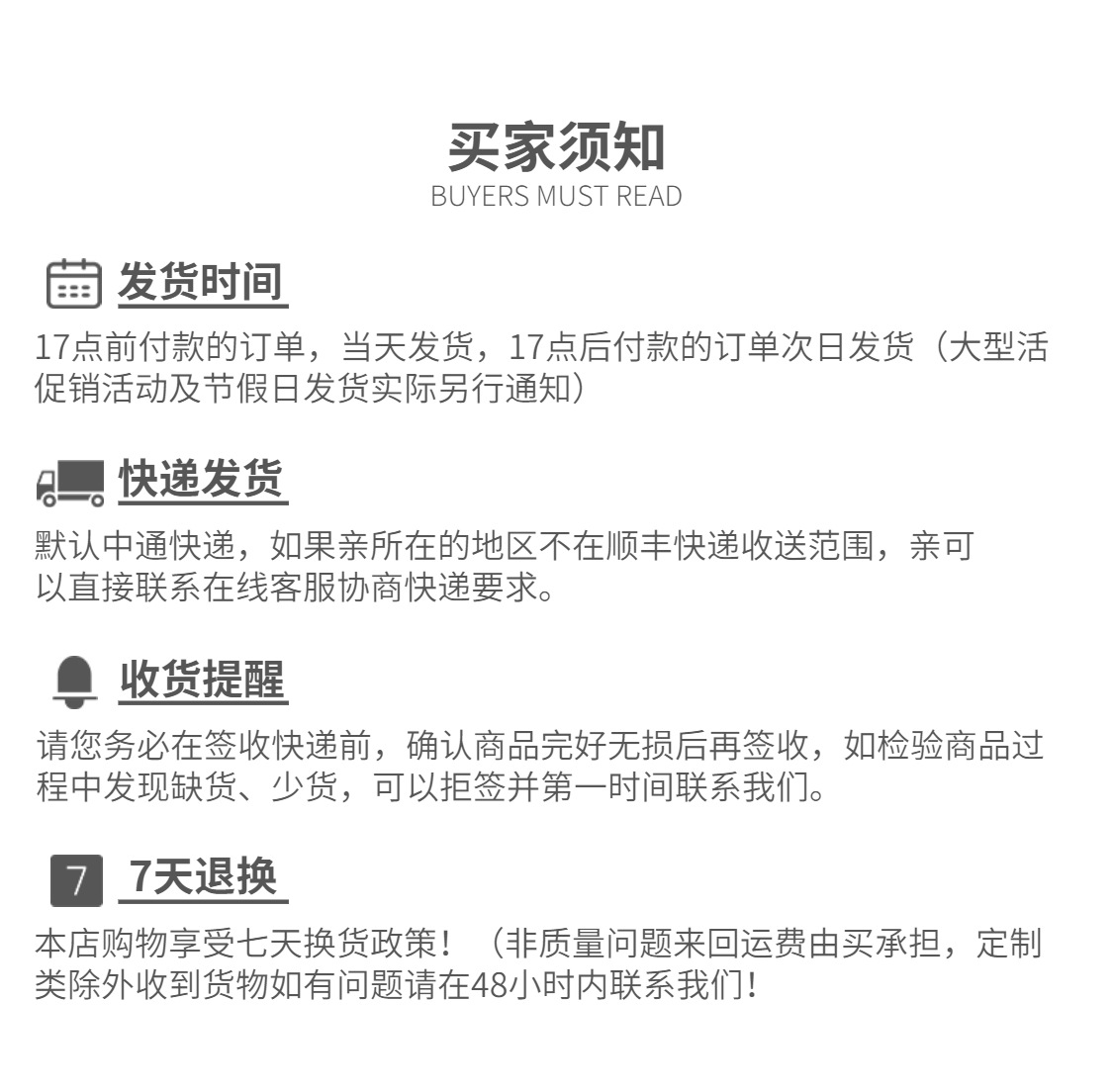 买家须知
BUYERS MUST READ

发货时间

17点前付款的订单，当天发货，17点后付款的订单次日发货（大型活促销活动及节假日发货实际另行通知）

快递发货

默认中通快递，如果亲所在的地区不在顺丰快递收送范围，亲可以直接联系在线客服协商快递要求。

收货提醒

请您务必在签收快递前，确认商品完好无损后再签收，如检验商品过程中发现缺货、少货，可以拒签并第一时间联系我们。

7 7天退换

本店购物享受七天换货政策！（非质量问题来回运费由买承担，定制类除外收到货物如有问题请在48小时内联系我们！